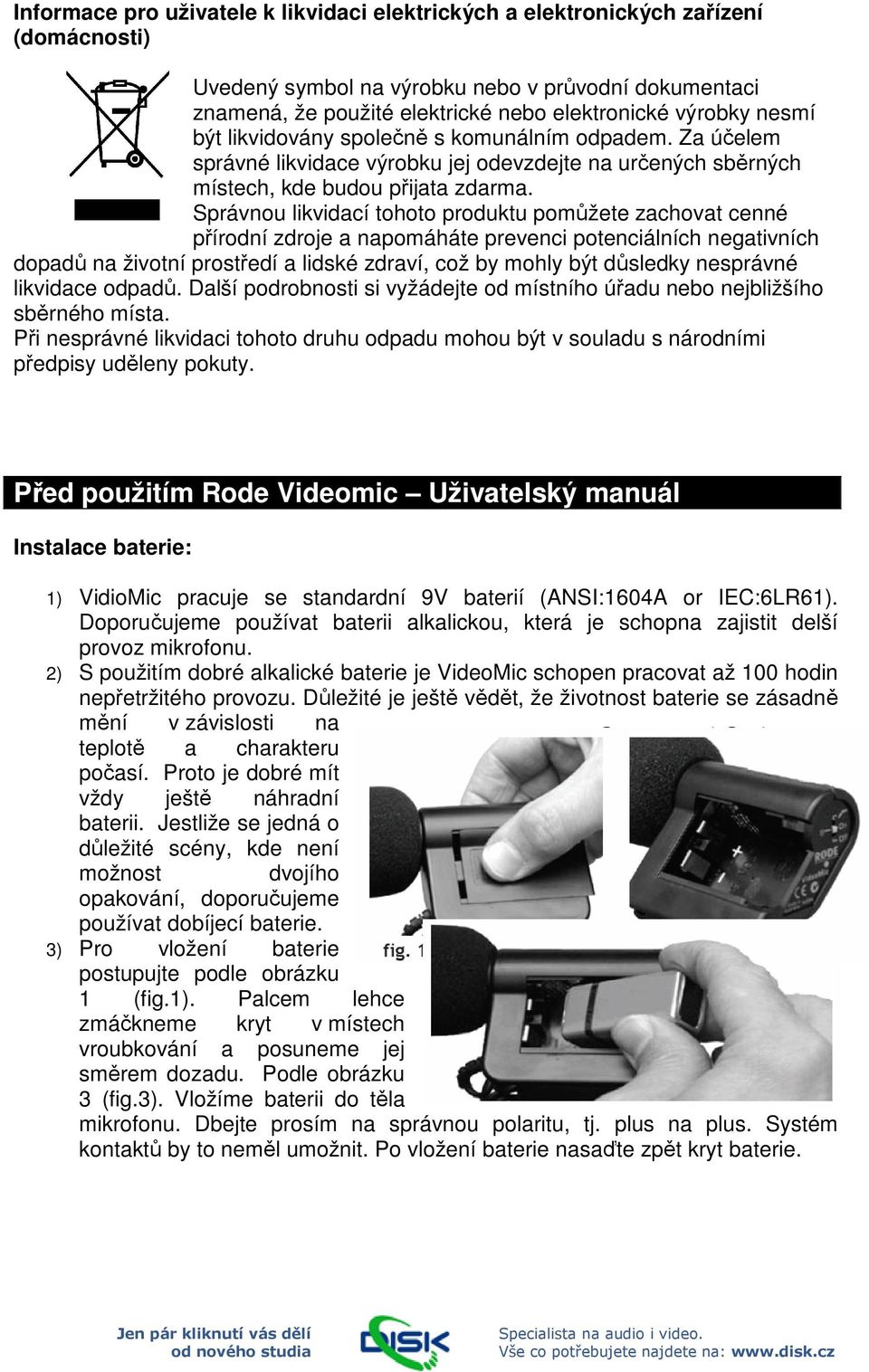 Informace pro uživatele k likvidaci elektrických a elektronických zařízení (domácnosti)

Uvedený symbol na výrobku nebo v průvodní dokumentaci znamená, že použité elektrické nebo elektronické výrobky nesmí být likvidovány společně s komunálním odpadem. Za účelem správné likvidace výrobku jej odevzdejte na určených sběrných místech, kde budou přijata zdarma. Správnou likvidací tohoto produktu pomůžete zachovat cenné přírodní zdroje a napomáháte prevenci potenciálních negativních dopadů na životní prostředí a lidské zdraví, což by mohly být důsledky nesprávné likvidace odpadů. Další podrobnosti si vyžádejte od místního úřadu nebo nejbližšího sběrného místa.
Při nesprávné likvidaci tohoto druhu odpadu mohou být v souladu s národními předpisy uděleny pokuty.

Před použitím Rode Videomic – Uživatelský manuál

Instalace baterie:

1) VidioMic pracuje se standardní 9V baterií (ANSI:1604A or IEC:6LR61). Doporučujeme používat baterii alkalickou, která je schopna zajistit delší provoz mikrofonu.
2) S použitím dobré alkalické baterie je VideoMic schopen pracovat až 100 hodin nepřetržitého provozu. Důležité je ještě vědět, že životnost baterie se zásadně mění v závislosti na teplotě a charakteru počasí. Proto je dobré mít vždy ještě náhradní baterii. Jestliže se jedná o důležité scény, kde není možnost dvojího opakování, doporučujeme používat dobíjecí baterie.
3) Pro vložení baterie postupujte podle obrázku 1 (fig.1). Palcem lehce zmáčkneme kryt v místech vroubkování a posuneme jej směrem dozadu. Podle obrázku 3 (fig.3). Vložíme baterii do těla mikrofonu. Dbejte prosím na správnou polaritu, tj. plus na plus. Systém kontaktů by to neměl umožnit. Po vložení baterie nasaďte zpět kryt baterie.

fig. 1

RODE

Jen pár kliknutí vás dělí od nového studia

DISK

Specialista na audio i video.
Vše co potřebujete najdete na: www.disk.cz